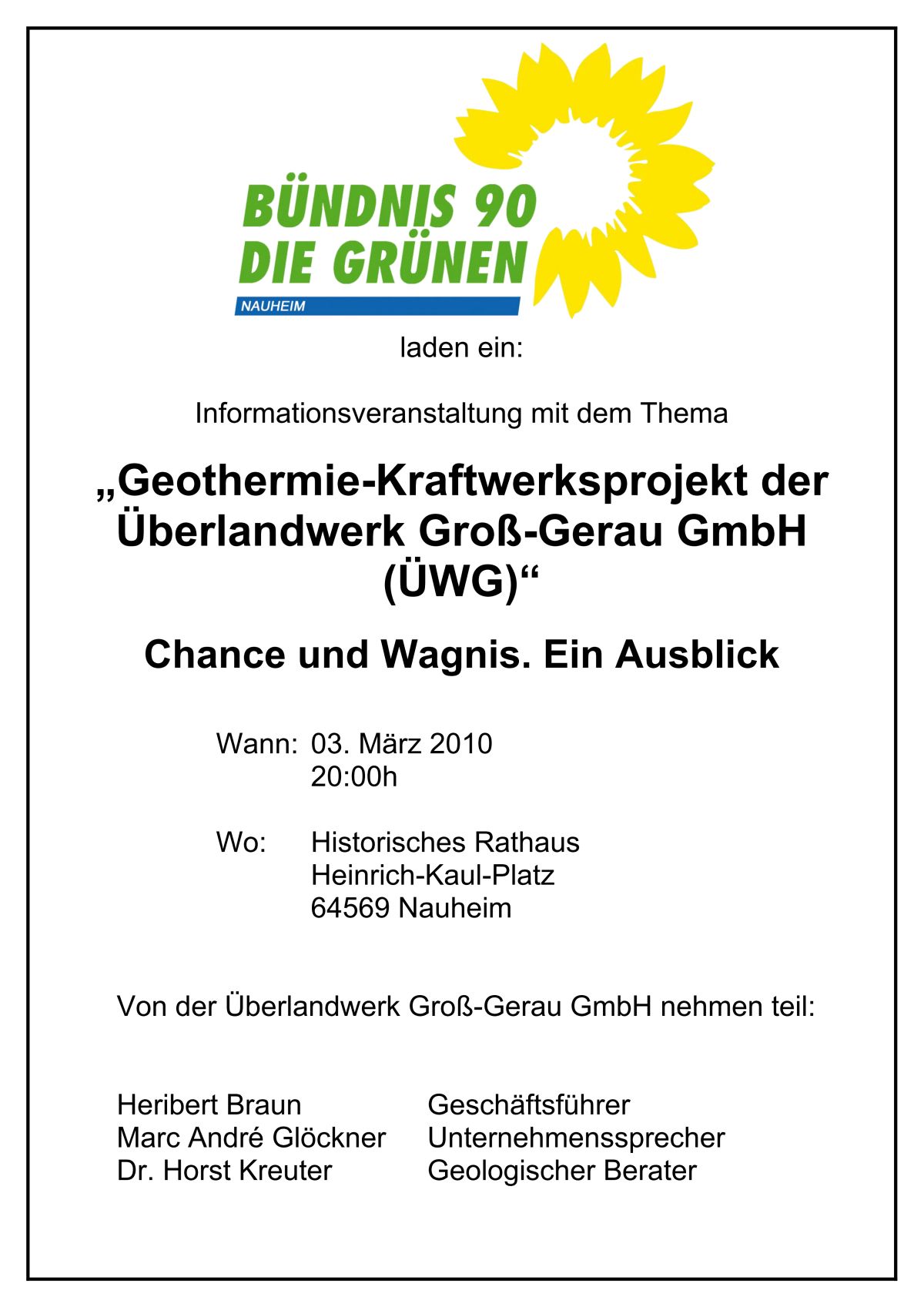 BÜNDNIS 90
DIE GRÜNEN
NAUHEIM

laden ein:

Informationsveranstaltung mit dem Thema

„Geothermie-Kraftwerksprojekt der Überlandwerk Groß-Gerau GmbH (ÜWG)“

Chance und Wagnis. Ein Ausblick

Wann: 03. März 2010
20:00h

Wo: Historisches Rathaus
Heinrich-Kaul-Platz
64569 Nauheim

Von der Überlandwerk Groß-Gerau GmbH nehmen teil:

Heribert Braun Geschäftsführer
Marc André Glöckner Unternehmenssprecher
Dr. Horst Kreuter Geologischer Berater